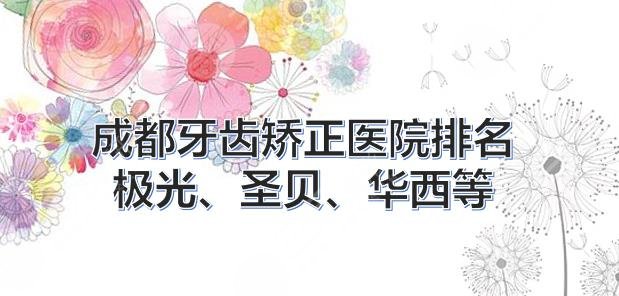 成都牙齿矫正医院排名
极光、圣贝、华西等